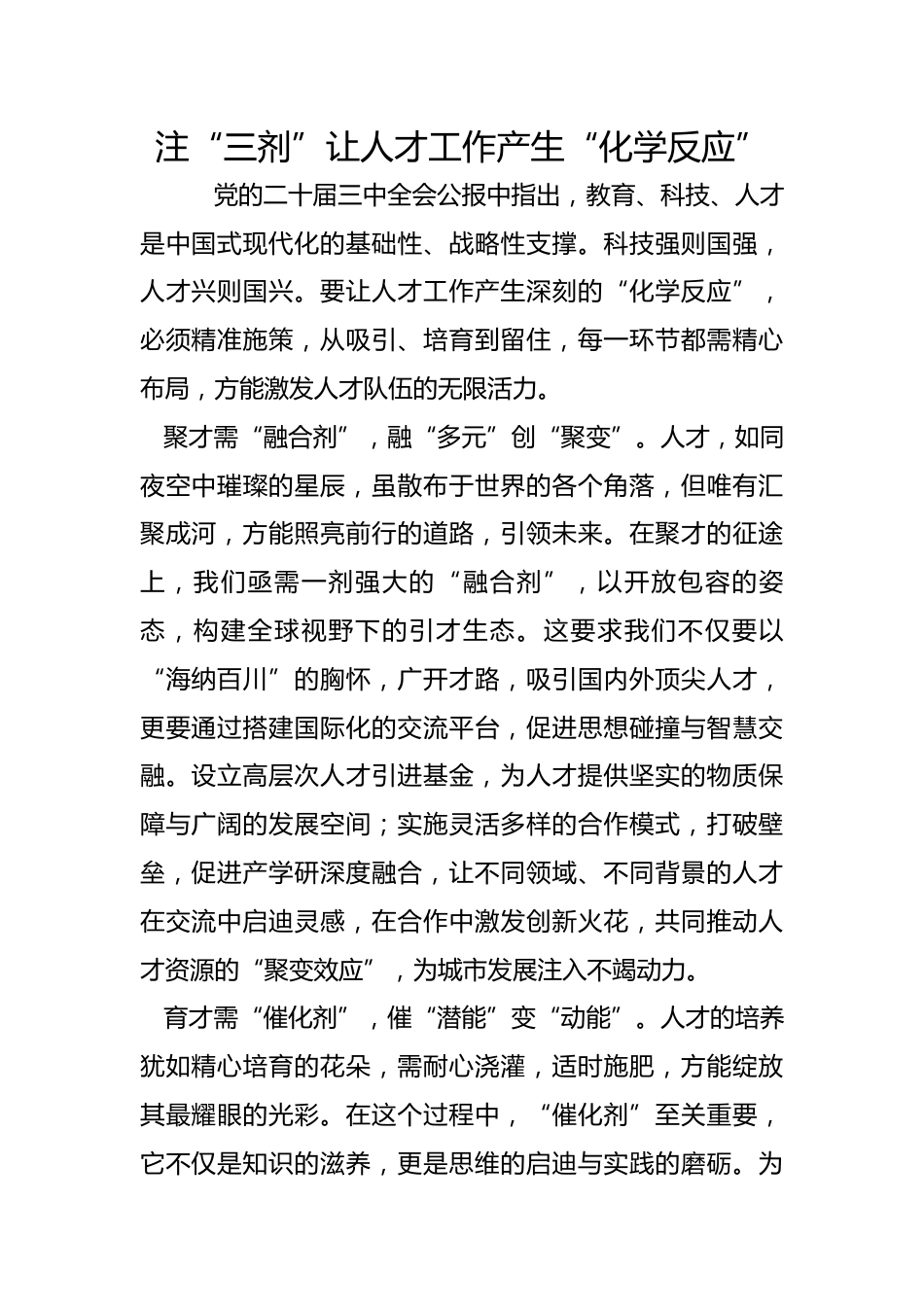 注“三剂”让人才工作产生“化学反应”

党的二十届三中全会公报中指出，教育、科技、人才是中国式现代化的基础性、战略性支撑。科技强则国强，人才兴则国兴。要让人才工作产生深刻的“化学反应”，必须精准施策，从吸引、培育到留住，每一环节都需精心布局，方能激发人才队伍的无限活力。

聚才需“融合剂”，融“多元”创“聚变”。人才，如同夜空中璀璨的星辰，虽散布于世界的各个角落，但唯有汇聚成河，方能照亮前行的道路，引领未来。在聚才的征途上，我们亟需一剂强大的“融合剂”，以开放包容的姿态，构建全球视野下的引才生态。这要求我们不仅要以“海纳百川”的胸怀，广开才路，吸引国内外顶尖人才，更要通过搭建国际化的交流平台，促进思想碰撞与智慧交融。设立高层次人才引进基金，为人才提供坚实的物质保障与广阔的发展空间；实施灵活多样的合作模式，打破壁垒，促进产学研深度融合，让不同领域、不同背景的人才在交流中启迪灵感，在合作中激发创新火花，共同推动人才资源的“聚变效应”，为城市发展注入不竭动力。

育才需“催化剂”，催“潜能”变“动能”。人才的培养犹如精心培育的花朵，需耐心浇灌，适时施肥，方能绽放其最耀眼的光彩。在这个过程中，“催化剂”至关重要，它不仅是知识的滋养，更是思维的启迪与实践的磨砺。为